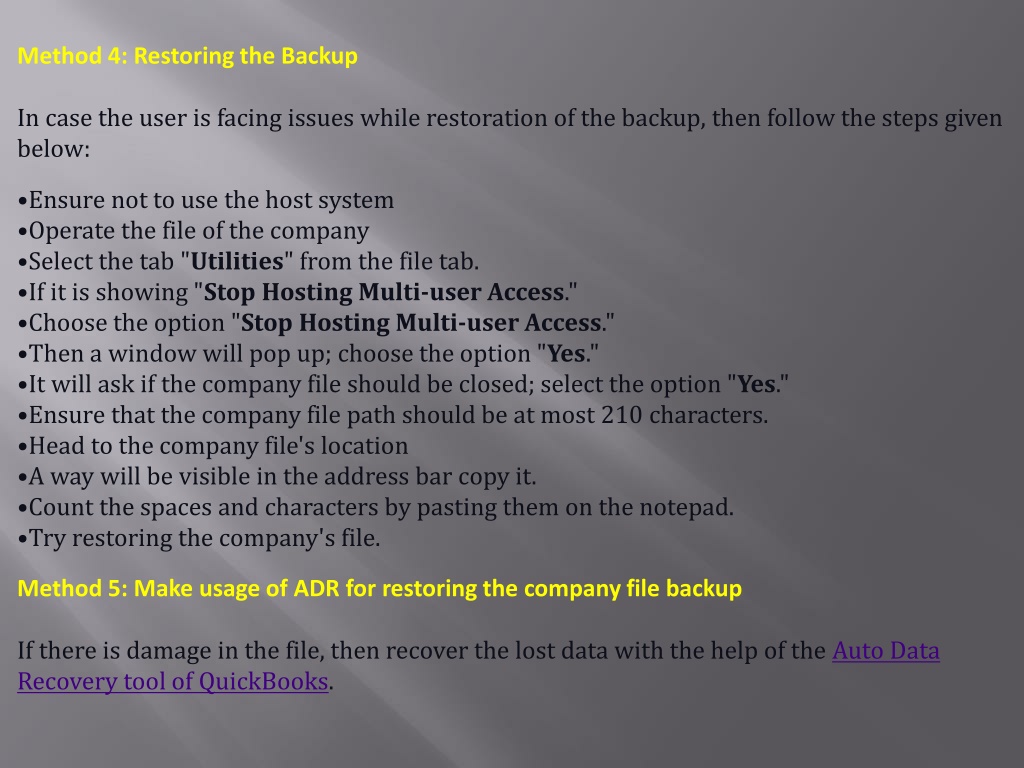 Method 4: Restoring the Backup

In case the user is facing issues while restoration of the backup, then follow the steps given below:

•Ensure not to use the host system
•Operate the file of the company
•Select the tab "Utilities" from the file tab.
•If it is showing "Stop Hosting Multi-user Access."
•Choose the option "Stop Hosting Multi-user Access."
•Then a window will pop up; choose the option "Yes."
•It will ask if the company file should be closed; select the option "Yes."
•Ensure that the company file path should be at most 210 characters.
•Head to the company file's location
•A way will be visible in the address bar copy it.
•Count the spaces and characters by pasting them on the notepad.
•Try restoring the company's file.

Method 5: Make usage of ADR for restoring the company file backup

If there is damage in the file, then recover the lost data with the help of the Auto Data Recovery tool of QuickBooks.